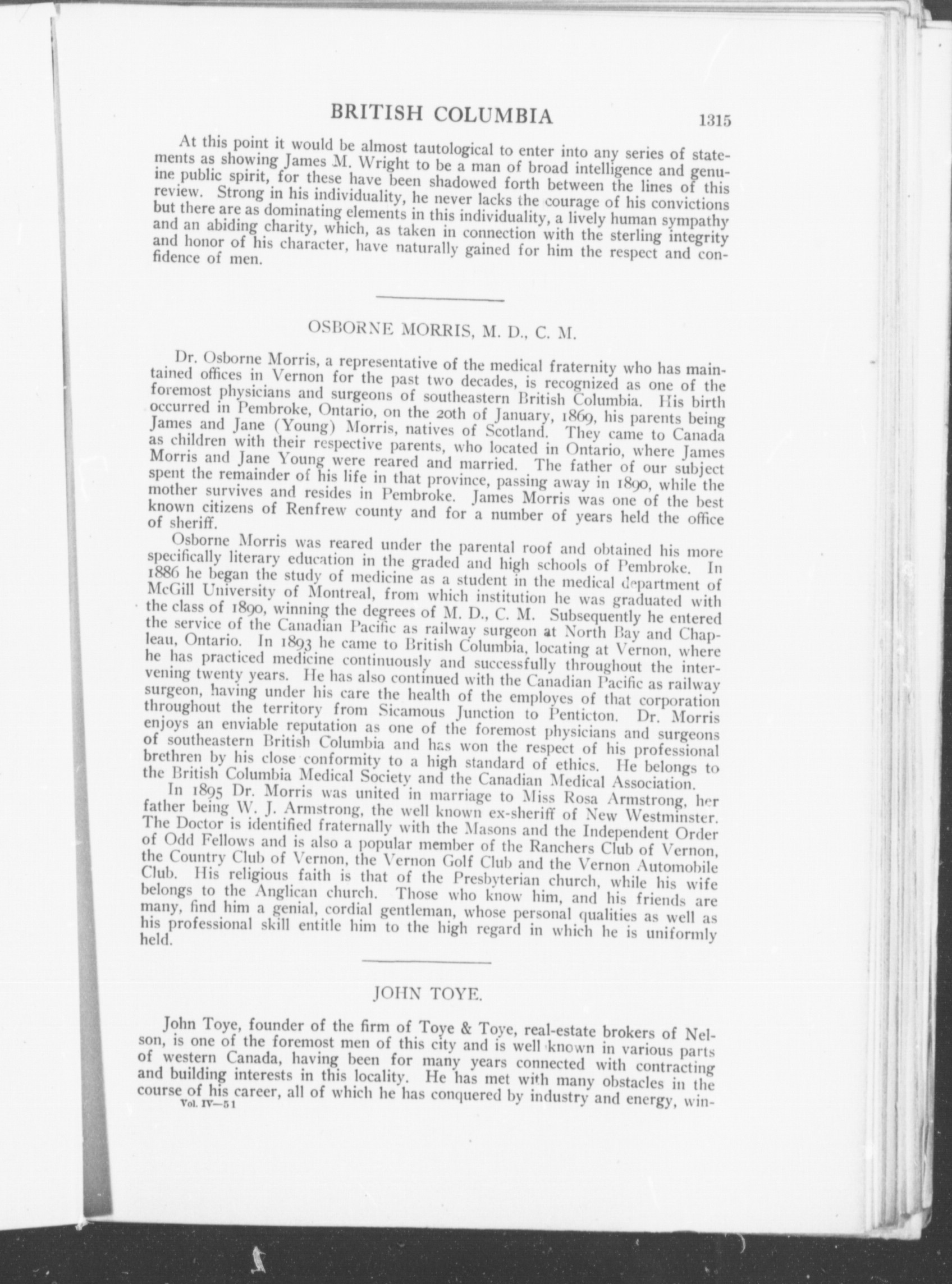 BRITISH COLUMBIA 1315

At this point it would be almost tautological to enter into any series of statements as showing James M. Wright to be a man of broad intelligence and genuine public spirit, for these have been shadowed forth between the lines of this review. Strong in his individuality, he never lacks the courage of his convictions but there are as dominating elements in this individuality, a lively human sympathy and an abiding charity, which, as taken in connection with the sterling integrity and honor of his character, have naturally gained for him the respect and confidence of men.

OSBORNE MORRIS, M. D., C. M.

Dr. Osborne Morris, a representative of the medical fraternity who has maintained offices in Vernon for the past two decades, is recognized as one of the foremost physicians and surgeons of southeastern British Columbia. His birth occurred in Pembroke, Ontario, on the 20th of January, 1869, his parents being James and Jane (Young) Morris, natives of Scotland. They came to Canada as children with their respective parents, who located in Ontario, where James Morris and Jane Young were reared and married. The father of our subject spent the remainder of his life in that province, passing away in 1890, while the mother survives and resides in Pembroke. James Morris was one of the best known citizens of Renfrew county and for a number of years held the office of sheriff.

Osborne Morris was reared under the parental roof and obtained his more specifically literary education in the graded and high schools of Pembroke. In 1886 he began the study of medicine as a student in the medical department of McGill University of Montreal, from which institution he was graduated with the class of 1890, winning the degrees of M. D., C. M. Subsequently he entered the service of the Canadian Pacific as railway surgeon at North Bay and Chapleau, Ontario. In 1893 he came to British Columbia, locating at Vernon, where he has practiced medicine continuously and successfully throughout the intervening twenty years. He has also continued with the Canadian Pacific as railway surgeon, having under his care the health of the employes of that corporation throughout the territory from Sicamous Junction to Penticton. Dr. Morris enjoys an enviable reputation as one of the foremost physicians and surgeons of southeastern British Columbia and has won the respect of his professional brethren by his close conformity to a high standard of ethics. He belongs to the British Columbia Medical Society and the Canadian Medical Association.

In 1895 Dr. Morris was united in marriage to Miss Rosa Armstrong, her father being W. J. Armstrong, the well known ex-sheriff of New Westminster. The Doctor is identified fraternally with the Masons and the Independent Order of Odd Fellows and is also a popular member of the Ranchers Club of Vernon, the Country Club of Vernon, the Vernon Golf Club and the Vernon Automobile Club. His religious faith is that of the Presbyterian church, while his wife belongs to the Anglican church. Those who know him, and his friends are many, find him a genial, cordial gentleman, whose personal qualities as well as his professional skill entitle him to the high regard in which he is uniformly held.

JOHN TOYE.

John Toye, founder of the firm of Toye & Toye, real-estate brokers of Nelson, is one of the foremost men of this city and is well known in various parts of western Canada, having been for many years connected with contracting and building interests in this locality. He has met with many obstacles in the course of his career, all of which he has conquered by industry and energy, win-
Vol. IV—51